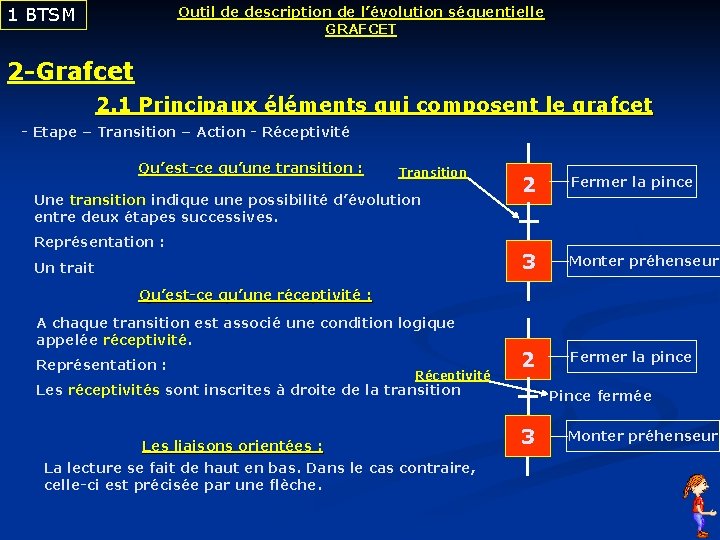 1 BTSM

Outil de description de l'évolution séquentielle
GRAFCET

2-Grafcet

2.1 Principaux éléments qui composent le grafcet

- Etape – Transition – Action - Réceptivité

Qu'est-ce qu'une transition :

Une transition indique une possibilité d'évolution entre deux étapes successives.

Représentation :

Un trait

Transition

2 Fermer la pince

3 Monter préhenseur

Qu'est-ce qu'une réceptivité :

A chaque transition est associé une condition logique appelée réceptivité.

Représentation :

Les réceptivités sont inscrites à droite de la transition

Réceptivité

2 Fermer la pince

Pince fermée

3 Monter préhenseur

Les liaisons orientées :

La lecture se fait de haut en bas. Dans le cas contraire, celle-ci est précisée par une flèche.